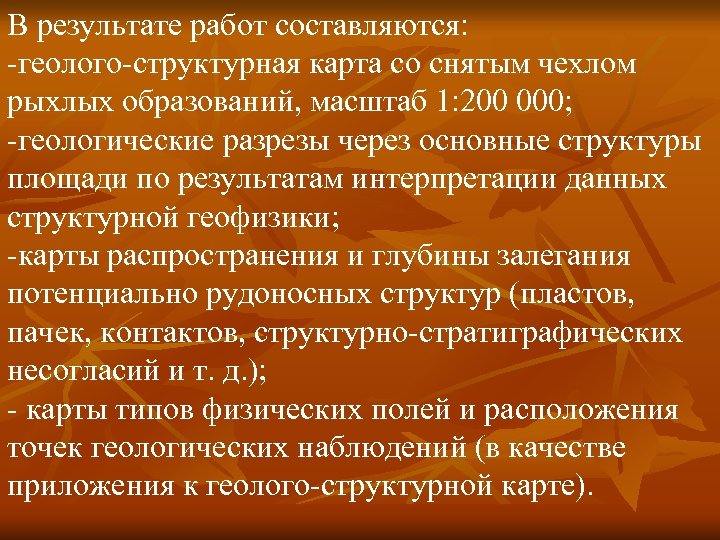 В результате работ составляются:
-геолого-структурная карта со снятым чехлом рыхлых образований, масштаб 1:200 000;
-геологические разрезы через основные структуры площади по результатам интерпретации данных структурной геофизики;
-карты распространения и глубины залегания потенциально рудоносных структур (пластов, пачек, контактов, структурно-стратиграфических несогласий и т. д.);
- карты типов физических полей и расположения точек геологических наблюдений (в качестве приложения к геолого-структурной карте).